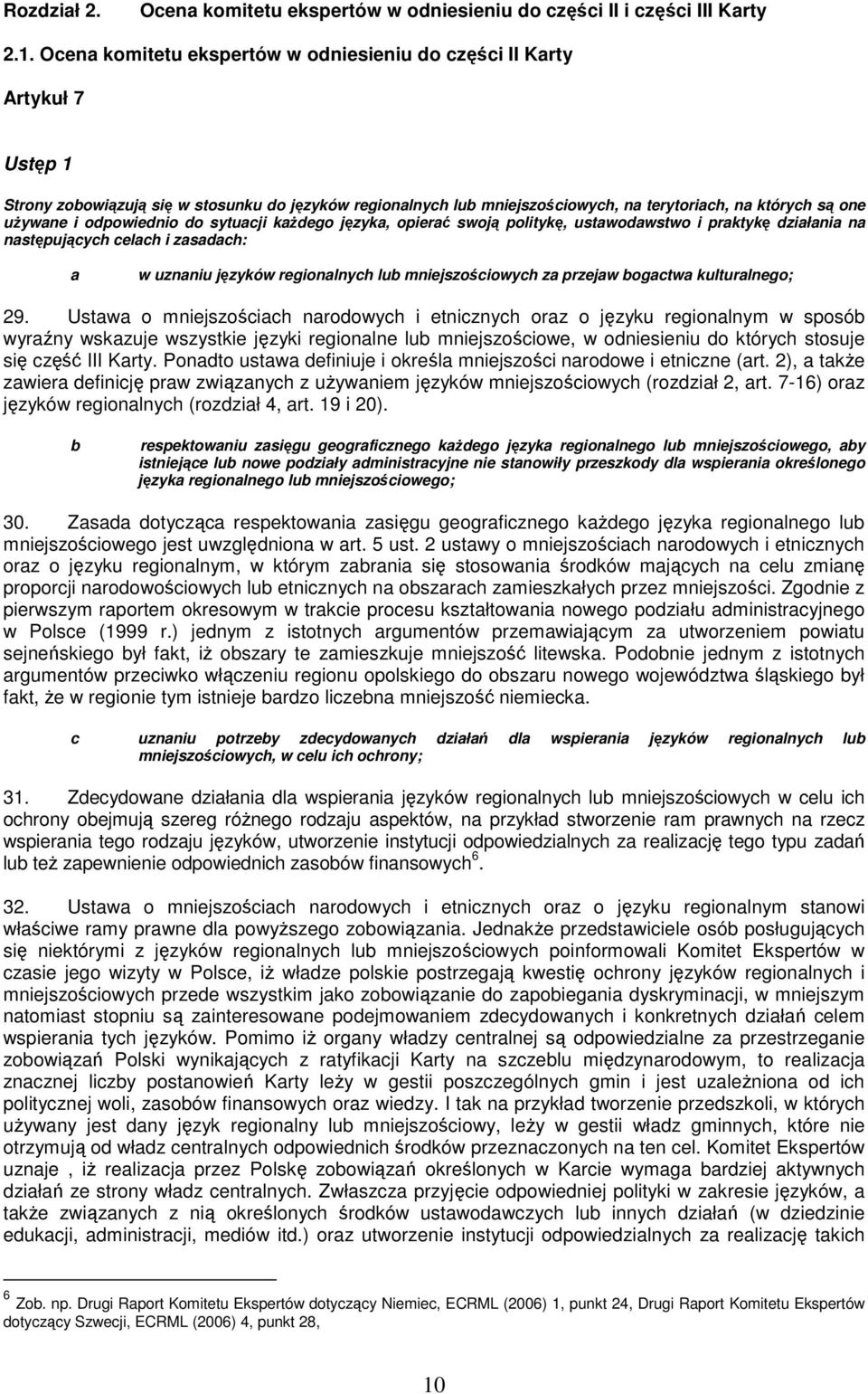 Rozdział 2. Ocena komitetu ekspertów w odniesieniu do części II i części III Karty

2.1. Ocena komitetu ekspertów w odniesieniu do części II Karty

Artykuł 7

Ustęp 1

Strony zobowiązują się w stosunku do języków regionalnych lub mniejszościowych, na terytoriach, na których są one używane i odpowiednio do sytuacji każdego języka, opierać swoją politykę, ustawodawstwo i praktykę działania na następujących celach i zasadach:

a w uznaniu języków regionalnych lub mniejszościowych za przejaw bogactwa kulturalnego;

29. Ustawa o mniejszościach narodowych i etnicznych oraz o języku regionalnym w sposób wyraźny wskazuje wszystkie języki regionalne lub mniejszościowe, w odniesieniu do których stosuje się część III Karty. Ponadto ustawa definiuje i określa mniejszości narodowe i etniczne (art. 2), a także zawiera definicję praw związanych z używaniem języków mniejszościowych (rozdział 2, art. 7-16) oraz języków regionalnych (rozdział 4, art. 19 i 20).

b respektowaniu zasięgu geograficznego każdego języka regionalnego lub mniejszościowego, aby istniejące lub nowe podziały administracyjne nie stanowiły przeszkody dla wspierania określonego języka regionalnego lub mniejszościowego;

30. Zasada dotycząca respektowania zasięgu geograficznego każdego języka regionalnego lub mniejszościowego jest uwzględniona w art. 5 ust. 2 ustawy o mniejszościach narodowych i etnicznych oraz o języku regionalnym, w którym zabrania się stosowania środków mających na celu zmianę proporcji narodowościowych lub etnicznych na obszarach zamieszkałych przez mniejszości. Zgodnie z pierwszym raportem okresowym w trakcie procesu kształtowania nowego podziału administracyjnego w Polsce (1999 r.) jednym z istotnych argumentów przemawiającym za utworzeniem powiatu sejneńskiego był fakt, iż obszary te zamieszkuje mniejszość litewska. Podobnie jednym z istotnych argumentów przeciwko włączeniu regionu opolskiego do obszaru nowego województwa śląskiego był fakt, że w regionie tym istnieje bardzo liczebna mniejszość niemiecka.

c uznaniu potrzeby zdecydowanych działań dla wspierania języków regionalnych lub mniejszościowych, w celu ich ochrony;

31. Zdecydowane działania dla wspierania języków regionalnych lub mniejszościowych w celu ich ochrony obejmują szereg różnego rodzaju aspektów, na przykład stworzenie ram prawnych na rzecz wspierania tego rodzaju języków, utworzenie instytucji odpowiedzialnych za realizację tego typu zadań lub też zapewnienie odpowiednich zasobów finansowych$^6$.

32. Ustawa o mniejszościach narodowych i etnicznych oraz o języku regionalnym stanowi właściwe ramy prawne dla powyższego zobowiązania. Jednakże przedstawiciele osób posługujących się niektórymi z języków regionalnych lub mniejszościowych poinformowali Komitet Ekspertów w czasie jego wizyty w Polsce, iż władze polskie postrzegają kwestię ochrony języków regionalnych i mniejszościowych przede wszystkim jako zobowiązanie do zapobiegania dyskryminacji, w mniejszym natomiast stopniu są zainteresowane podejmowaniem zdecydowanych i konkretnych działań celem wspierania tych języków. Pomimo iż organy władzy centralnej są odpowiedzialne za przestrzeganie zobowiązań Polski wynikających z ratyfikacji Karty na szczeblu międzynarodowym, to realizacja znacznej liczby postanowień Karty leży w gestii poszczególnych gmin i jest uzależniona od ich politycznej woli, zasobów finansowych oraz wiedzy. I tak na przykład tworzenie przedszkoli, w których używany jest dany język regionalny lub mniejszościowy, leży w gestii władz gminnych, które nie otrzymują od władz centralnych odpowiednich środków przeznaczonych na ten cel. Komitet Ekspertów uznaje , iż realizacja przez Polskę zobowiązań określonych w Karcie wymaga bardziej aktywnych działań ze strony władz centralnych. Zwłaszcza przyjęcie odpowiedniej polityki w zakresie języków, a także związanych z nią określonych środków ustawodawczych lub innych działań (w dziedzinie edukacji, administracji, mediów itd.) oraz utworzenie instytucji odpowiedzialnych za realizację takich

$^6$ Zob. np. Drugi Raport Komitetu Ekspertów dotyczący Niemiec, ECRML (2006) 1, punkt 24, Drugi Raport Komitetu Ekspertów dotyczący Szwecji, ECRML (2006) 4, punkt 28,

10